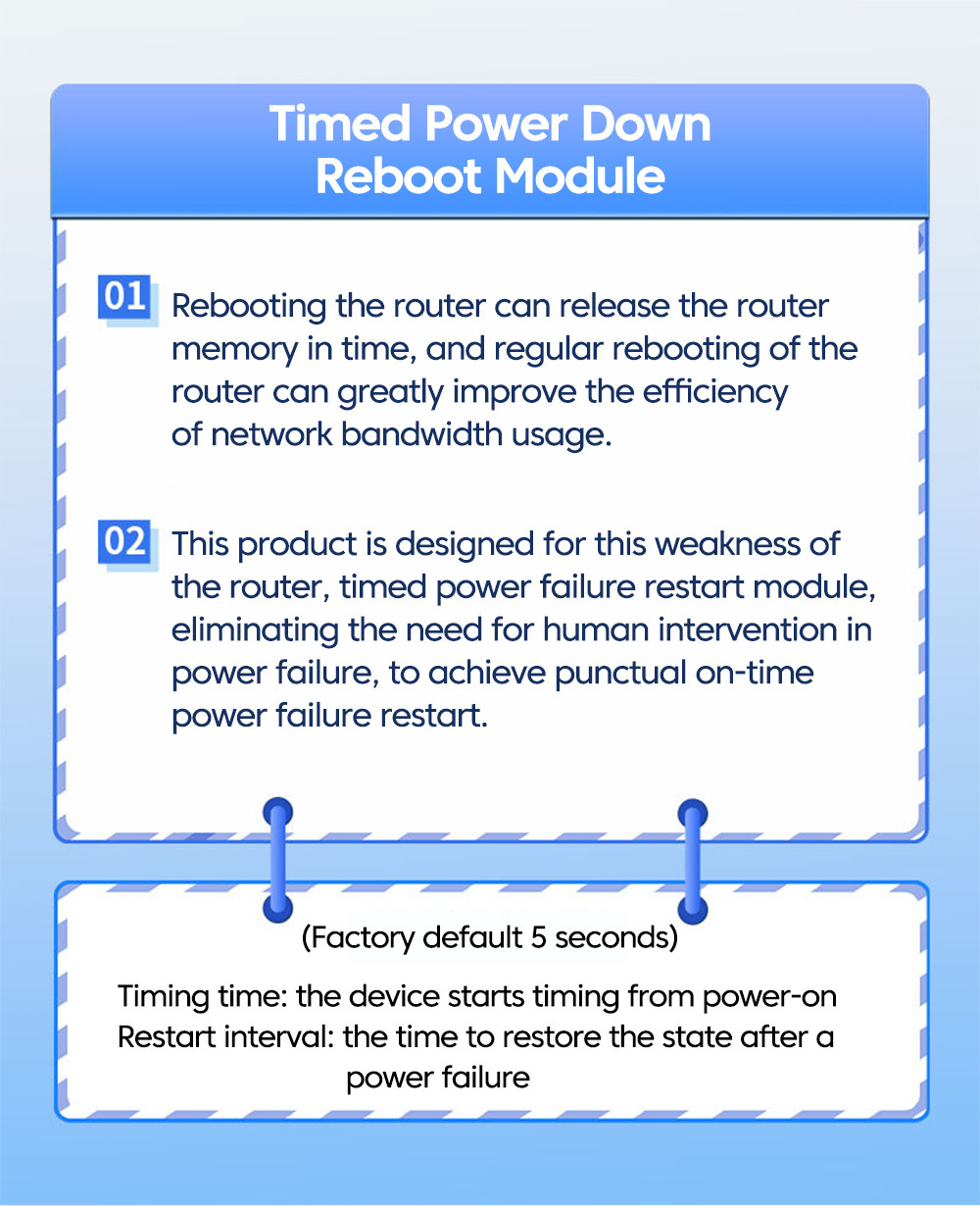 Timed Power Down Reboot Module

01 Rebooting the router can release the router memory in time, and regular rebooting of the router can greatly improve the efficiency of network bandwidth usage.

02 This product is designed for this weakness of the router, timed power failure restart module, eliminating the need for human intervention in power failure, to achieve punctual on-time power failure restart.

(Factory default 5 seconds)

Timing time: the device starts timing from power-on
Restart interval: the time to restore the state after a power failure